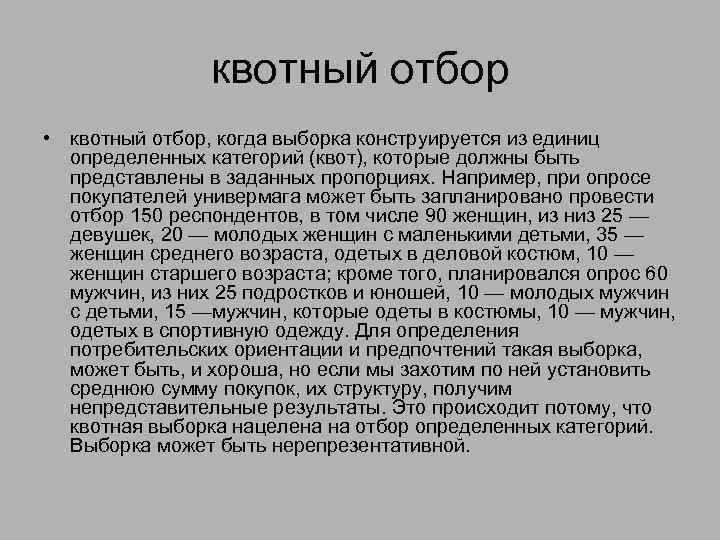 квотный отбор

• квотный отбор, когда выборка конструируется из единиц определенных категорий (квот), которые должны быть представлены в заданных пропорциях. Например, при опросе покупателей универмага может быть запланировано провести отбор 150 респондентов, в том числе 90 женщин, из низ 25 — девушек, 20 — молодых женщин с маленькими детьми, 35 — женщин среднего возраста, одетых в деловой костюм, 10 — женщин старшего возраста; кроме того, планировался опрос 60 мужчин, из них 25 подростков и юношей, 10 — молодых мужчин с детьми, 15 —мужчин, которые одеты в костюмы, 10 — мужчин, одетых в спортивную одежду. Для определения потребительских ориентации и предпочтений такая выборка, может быть, и хороша, но если мы захотим по ней установить среднюю сумму покупок, их структуру, получим непредставительные результаты. Это происходит потому, что квотная выборка нацелена на отбор определенных категорий. Выборка может быть нерепрезентативной.